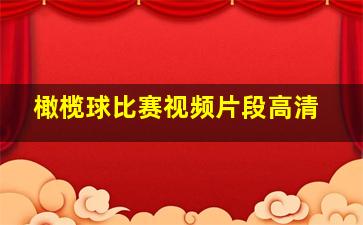 橄榄球比赛视频片段高清